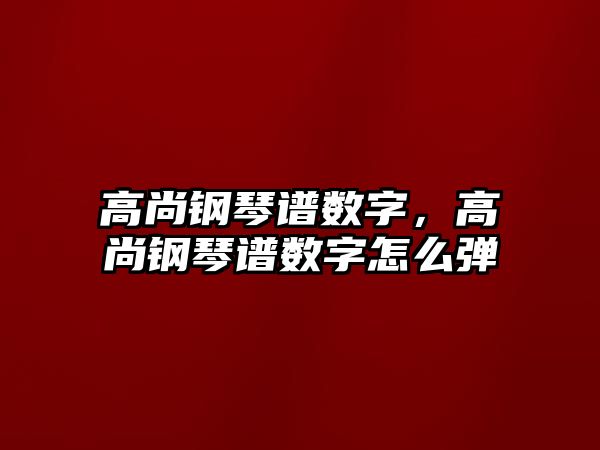 高尚钢琴谱数字，高尚钢琴谱数字怎么弹